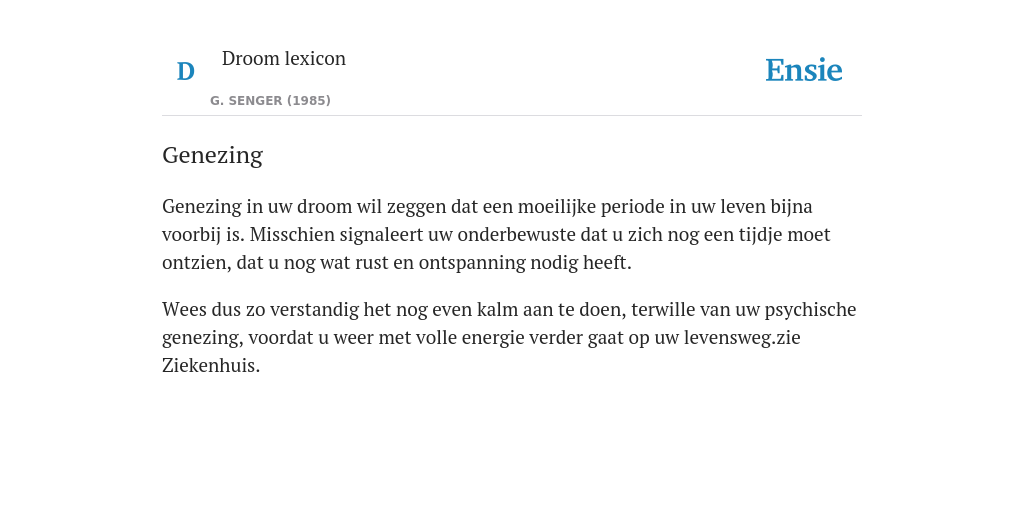 D

Droom lexicon

G. SENGER (1985)

Ensie

Genezing

Genezing in uw droom wil zeggen dat een moeilijke periode in uw leven bijna voorbij is. Misschien signaleert uw onderbewuste dat u zich nog een tijdje moet ontzien, dat u nog wat rust en ontspanning nodig heeft.

Wees dus zo verstandig het nog even kalm aan te doen, terwille van uw psychische genezing, voordat u weer met volle energie verder gaat op uw levensweg.zie Ziekenhuis.